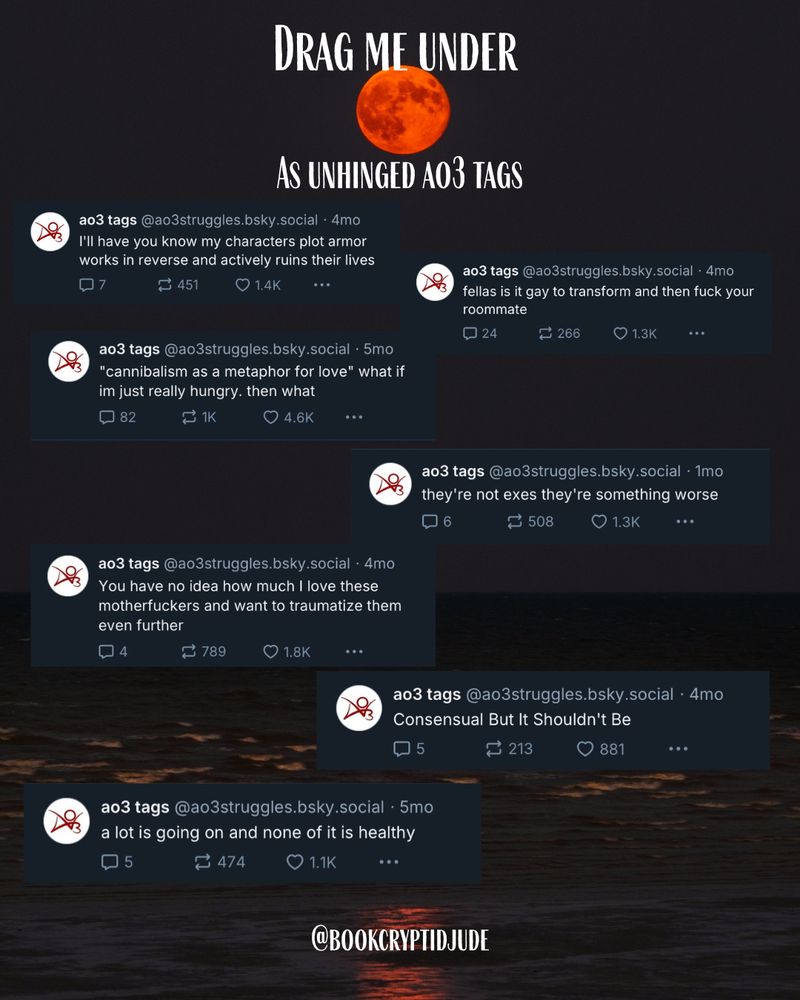 DRAG ME UNDER

AS UNHINGED AO3 TAGS

ao3 tags @ao3struggles.bsky.social · 4mo
I'll have you know my characters plot armor works in reverse and actively ruins their lives
7 451 1.4K ···

ao3 tags @ao3struggles.bsky.social · 4mo
fellas is it gay to transform and then fuck your roommate
24 266 1.3K ···

ao3 tags @ao3struggles.bsky.social · 5mo
"cannibalism as a metaphor for love" what if im just really hungry. then what
82 1K 4.6K ···

ao3 tags @ao3struggles.bsky.social · 1mo
they're not exes they're something worse
6 508 1.3K ···

ao3 tags @ao3struggles.bsky.social · 4mo
You have no idea how much I love these motherfuckers and want to traumatize them even further
4 789 1.8K ···

ao3 tags @ao3struggles.bsky.social · 4mo
Consensual But It Shouldn't Be
5 213 881 ···

ao3 tags @ao3struggles.bsky.social · 5mo
a lot is going on and none of it is healthy
5 474 1.1K ···

@BOOKCRYPTIDJUDE